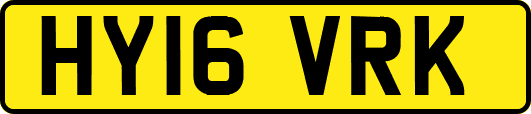 HY16 VRK